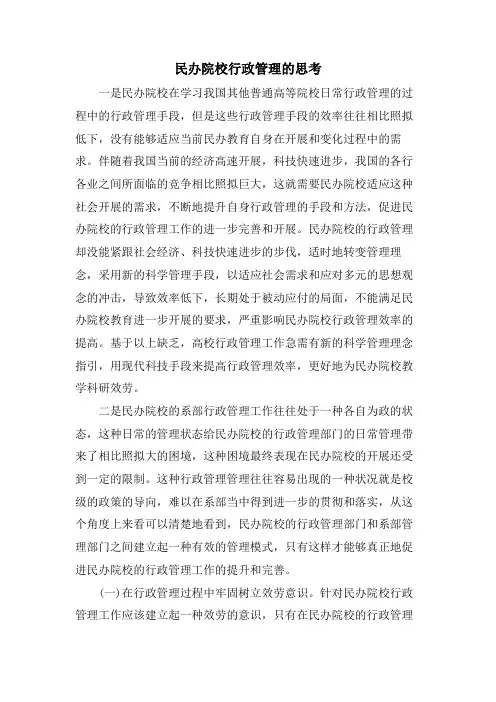 民办院校行政管理的思考

一是民办院校在学习我国其他普通高等院校日常行政管理的过程中的行政管理手段，但是这些行政管理手段的效率往往相比照拟低下，没有能够适应当前民办教育自身在开展和变化过程中的需求。伴随着我国当前的经济高速开展，科技快速进步，我国的各行各业之间所面临的竞争相比照拟巨大，这就需要民办院校适应这种社会开展的需求，不断地提升自身行政管理的手段和方法，促进民办院校的行政管理工作的进一步完善和开展。民办院校的行政管理却没能紧跟社会经济、科技快速进步的步伐，适时地转变管理理念，采用新的科学管理手段，以适应社会需求和应对多元的思想观念的冲击，导致效率低下，长期处于被动应付的局面，不能满足民办院校教育进一步开展的要求，严重影响民办院校行政管理效率的提高。基于以上缺乏，高校行政管理工作急需有新的科学管理理念指引，用现代科技手段来提高行政管理效率，更好地为民办院校教学科研效劳。

二是民办院校的系部行政管理工作往往处于一种各自为政的状态，这种日常的管理状态给民办院校的行政管理部门的日常管理带来了相比照拟大的困境，这种困境最终表现在民办院校的开展还受到一定的限制。这种行政管理管理往往容易出现的一种状况就是校级的政策的导向，难以在系部当中得到进一步的贯彻和落实，从这个角度上来看可以清楚地看到，民办院校的行政管理部门和系部管理部门之间建立起一种有效的管理模式，只有这样才能够真正地促进民办院校的行政管理工作的提升和完善。

(一)在行政管理过程中牢固树立效劳意识。针对民办院校行政管理工作应该建立起一种效劳的意识，只有在民办院校的行政管理